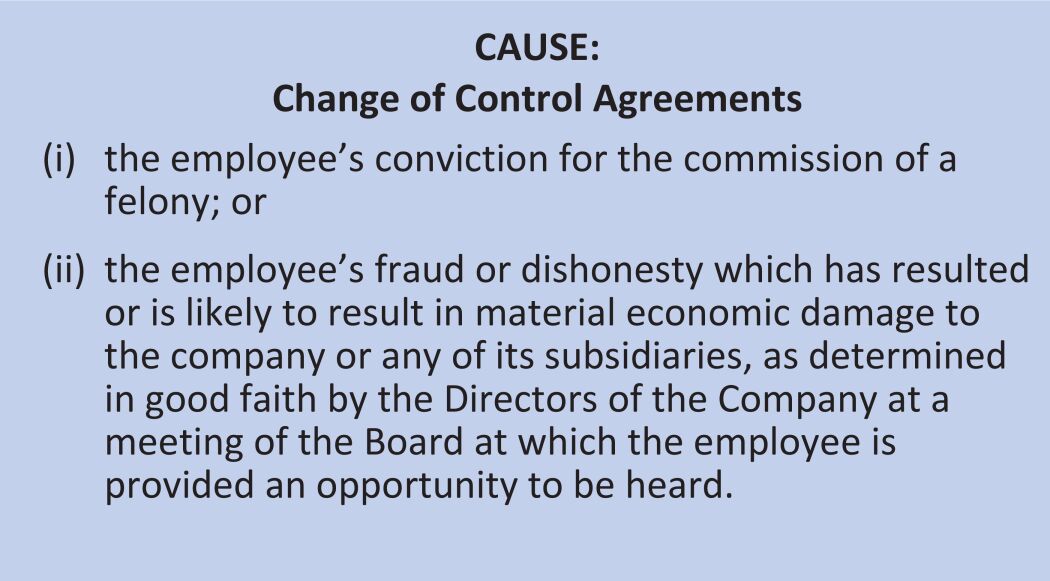 CAUSE:
Change of Control Agreements

(i) the employee's conviction for the commission of a felony; or

(ii) the employee's fraud or dishonesty which has resulted or is likely to result in material economic damage to the company or any of its subsidiaries, as determined in good faith by the Directors of the Company at a meeting of the Board at which the employee is provided an opportunity to be heard.